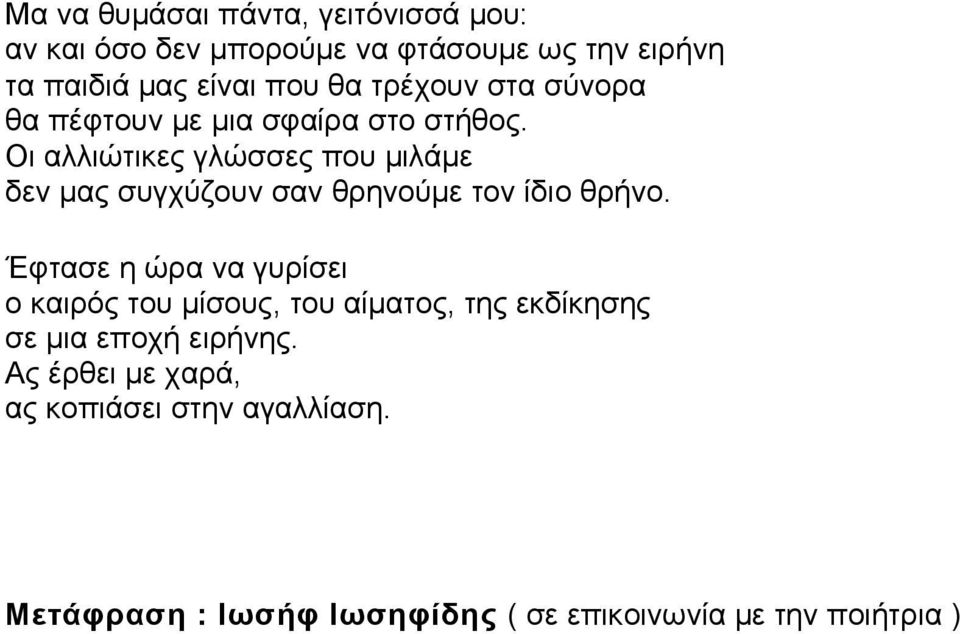 Μα να θυμάσαι πάντα, γειτόνισσά μου:
αν και όσο δεν μπορούμε να φτάσουμε ως την ειρήνη
τα παιδιά μας είναι που θα τρέχουν στα σύνορα
θα πέφτουν με μια σφαίρα στο στήθος.
Οι αλλιώτικες γλώσσες που μιλάμε
δεν μας συγχύζουν σαν θρηνούμε τον ίδιο θρήνο.

Έφτασε η ώρα να γυρίσει
ο καιρός του μίσους, του αίματος, της εκδίκησης
σε μια εποχή ειρήνης.
Ας έρθει με χαρά,
ας κοπιάσει στην αγαλλίαση.

Μετάφραση : Ιωσήφ Ιωσηφίδης ( σε επικοινωνία με την ποιήτρια )